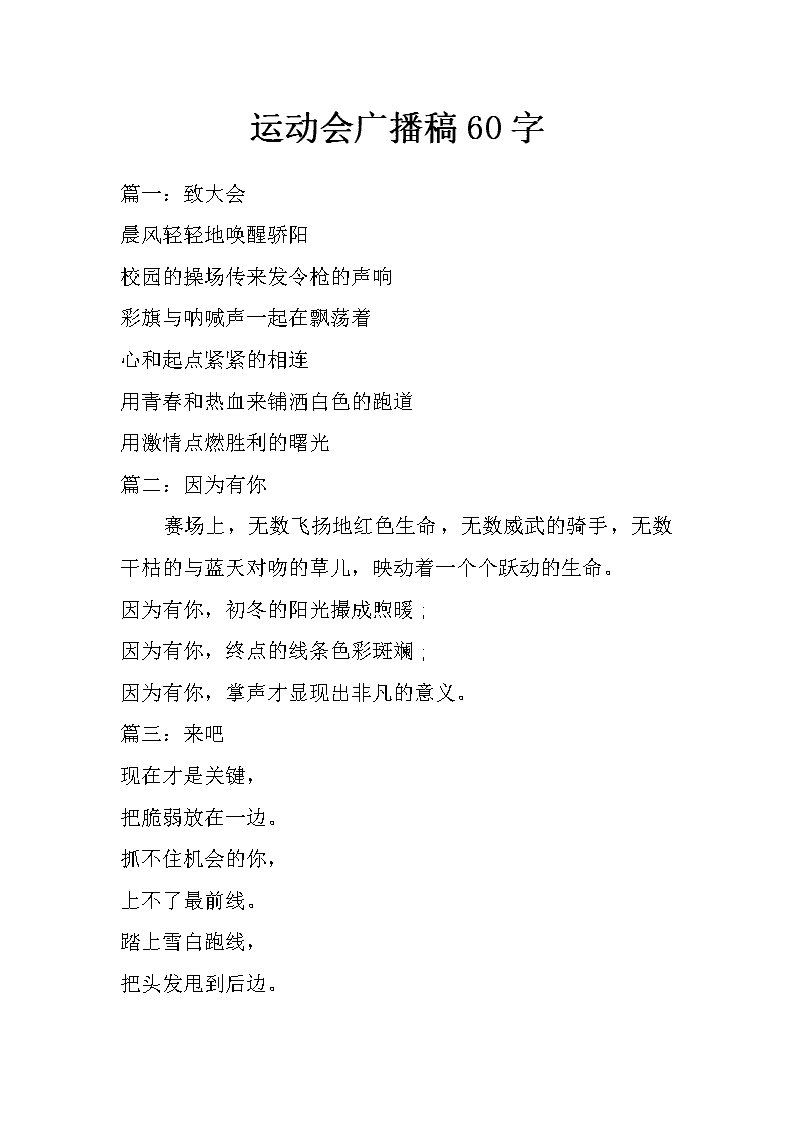 运动会广播稿60字

篇一：致大会

晨风轻轻地唤醒骄阳

校园的操场传来发令枪的声响

彩旗与呐喊声一起在飘荡着

心和起点紧紧的相连

用青春和热血来铺洒白色的跑道

用激情点燃胜利的曙光

篇二：因为有你

赛场上，无数飞扬地红色生命，无数威武的骑手，无数干枯的与蓝天对吻的草儿，映动着一个个跃动的生命。

因为有你，初冬的阳光撮成煦暖；

因为有你，终点的线条色彩斑斓；

因为有你，掌声才显现出非凡的意义。

篇三：来吧

现在才是关键，

把脆弱放在一边。

抓不住机会的你，

上不了最前线。

踏上雪白跑线，

把头发甩到后边。